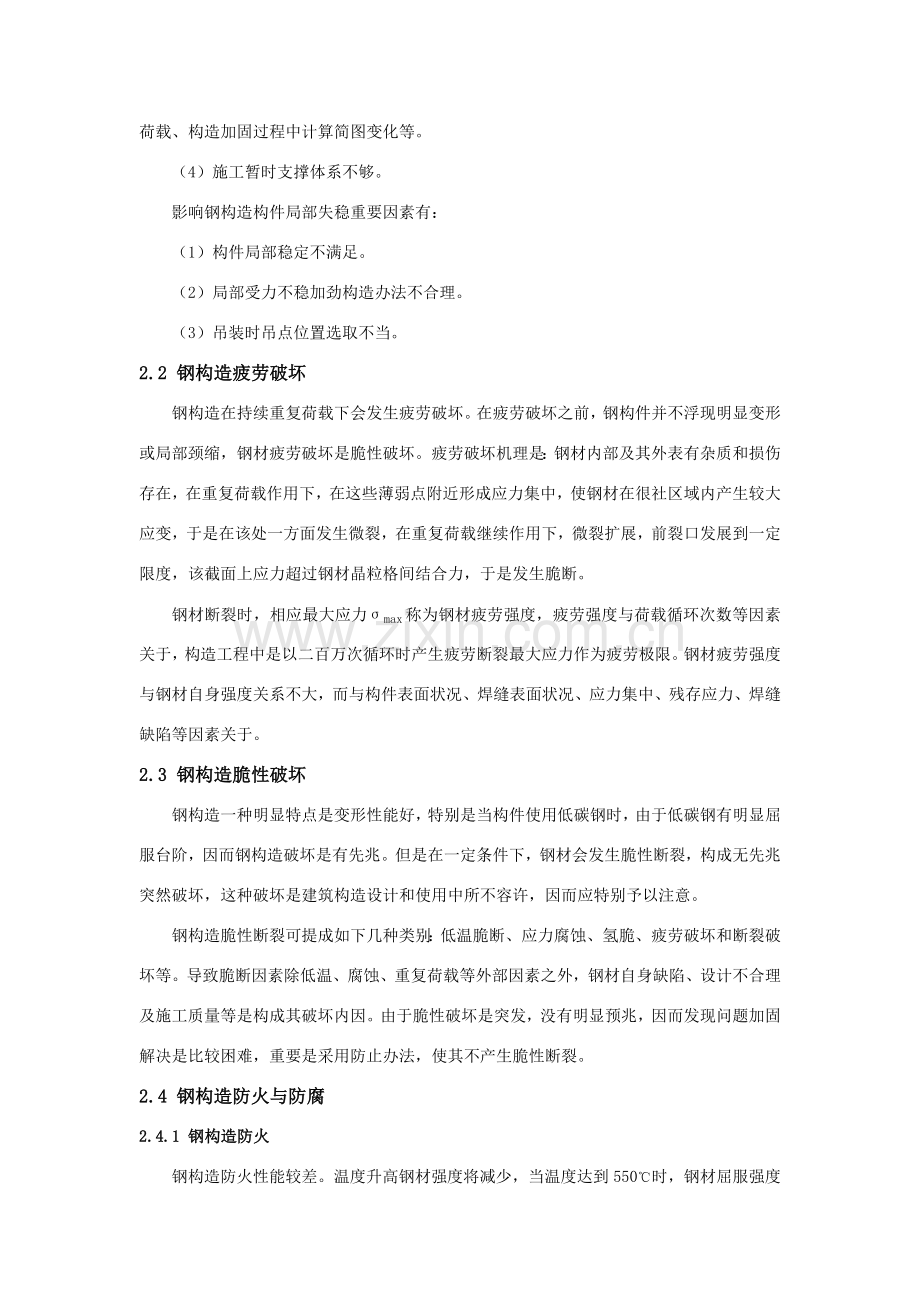 荷载、构造加固过程中计算简图变化等。

（4）施工暂时支撑体系不够。

影响钢构造构件局部失稳重要因素有：

（1）构件局部稳定不满足。

（2）局部受力不稳加劲构造办法不合理。

（3）吊装时吊点位置选取不当。

2.2 钢构造疲劳破坏

钢构造在持续重复荷载下会发生疲劳破坏。在疲劳破坏之前，钢构件并不浮现明显变形或局部颈缩，钢材疲劳破坏是脆性破坏。疲劳破坏机理是:钢材内部及其外表有杂质和损伤存在，在重复荷载作用下，在这些薄弱点附近形成应力集中，使钢材在很社区域内产生较大应变，于是在该处一方面发生微裂，在重复荷载继续作用下，微裂扩展，前裂口发展到一定限度，该截面上应力超过钢材晶粒格间结合力，于是发生脆断。

钢材断裂时，相应最大应力$\sigma_{max}$称为钢材疲劳强度，疲劳强度与荷载循环次数等因素关于，构造工程中是以二百万次循环时产生疲劳断裂最大应力作为疲劳极限。钢材疲劳强度与钢材自身强度关系不大，而与构件表面状况、焊缝表面状况、应力集中、残存应力、焊缝缺陷等因素关于。

2.3 钢构造脆性破坏

钢构造一种明显特点是变形性能好，特别是当构件使用低碳钢时，由于低碳钢有明显屈服台阶，因而钢构造破坏是有先兆。但是在一定条件下，钢材会发生脆性断裂，构成无先兆突然破坏，这种破坏是建筑构造设计和使用中所不容许，因而应特别予以注意。

钢构造脆性断裂可提成如下几种类别:低温脆断、应力腐蚀、氢脆、疲劳破坏和断裂破坏等。导致脆断因素除低温、腐蚀、重复荷载等外部因素之外，钢材自身缺陷、设计不合理及施工质量等是构成其破坏内因。由于脆性破坏是突发，没有明显预兆，因而发现问题加固解决是比较困难，重要是采用防止办法，使其不产生脆性断裂。

2.4 钢构造防火与防腐

2.4.1 钢构造防火

钢构造防火性能较差。温度升高钢材强度将减少，当温度达到550℃时，钢材屈服强度

www.zixin.com.cn